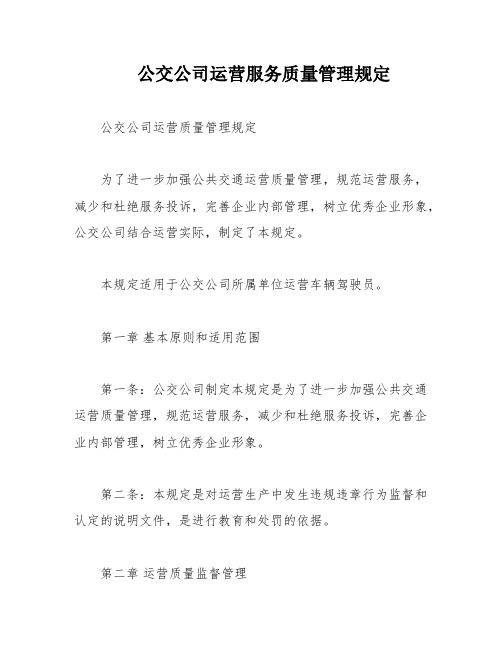 公交公司运营服务质量管理规定

公交公司运营质量管理规定

为了进一步加强公共交通运营质量管理，规范运营服务，减少和杜绝服务投诉，完善企业内部管理，树立优秀企业形象，公交公司结合运营实际，制定了本规定。

本规定适用于公交公司所属单位运营车辆驾驶员。

第一章 基本原则和适用范围

第一条：公交公司制定本规定是为了进一步加强公共交通运营质量管理，规范运营服务，减少和杜绝服务投诉，完善企业内部管理，树立优秀企业形象。

第二条：本规定是对运营生产中发生违规违章行为监督和认定的说明文件，是进行教育和处罚的依据。

第二章 运营质量监督管理